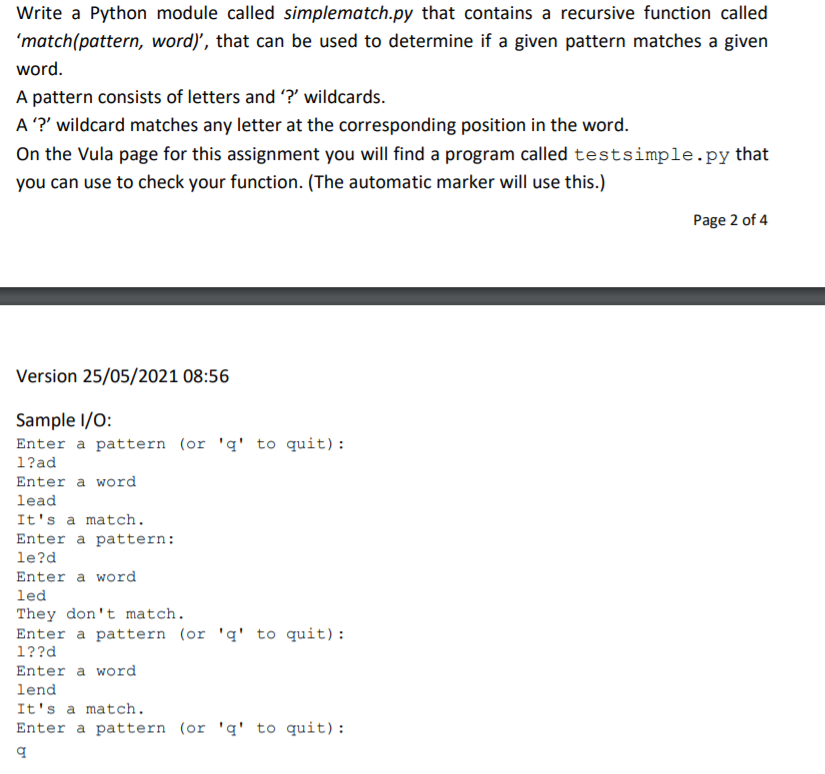 Write a Python module called simplematch.py that contains a recursive function called 'match(pattern, word)', that can be used to determine if a given pattern matches a given word.

A pattern consists of letters and '?' wildcards.

A '?' wildcard matches any letter at the corresponding position in the word.

On the Vula page for this assignment you will find a program called testsimple.py that you can use to check your function. (The automatic marker will use this.)

Page 2 of 4

Version 25/05/2021 08:56

Sample I/O:

Enter a pattern (or 'q' to quit):
l?ad
Enter a word
lead
It's a match.
Enter a pattern:
le?d
Enter a word
led
They don't match.
Enter a pattern (or 'q' to quit):
l??d
Enter a word
lend
It's a match.
Enter a pattern (or 'q' to quit):
q